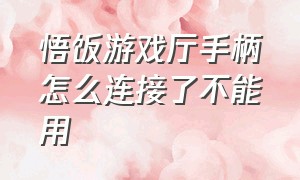 悟饭游戏厅手柄怎么连接了不能用